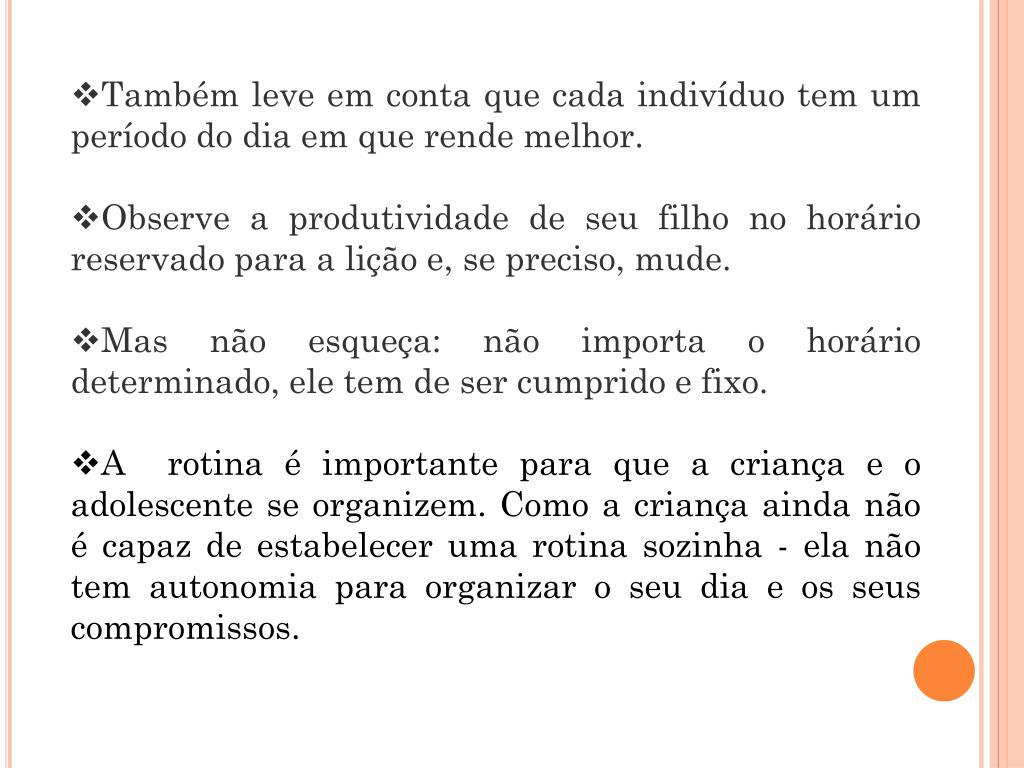 ❖Também leve em conta que cada indivíduo tem um período do dia em que rende melhor.

❖Observe a produtividade de seu filho no horário reservado para a lição e, se preciso, mude.

❖Mas não esqueça: não importa o horário determinado, ele tem de ser cumprido e fixo.

❖A rotina é importante para que a criança e o adolescente se organizem. Como a criança ainda não é capaz de estabelecer uma rotina sozinha - ela não tem autonomia para organizar o seu dia e os seus compromissos.